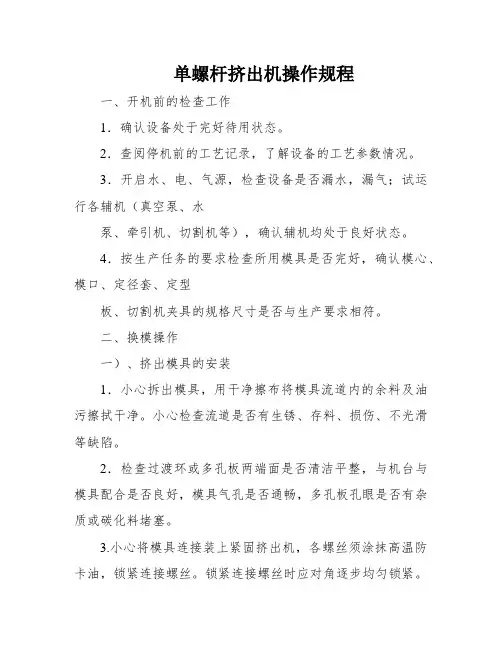 单螺杆挤出机操作规程

一、开机前的检查工作

1．确认设备处于完好待用状态。

2．查阅停机前的工艺记录，了解设备的工艺参数情况。

3．开启水、电、气源，检查设备是否漏水，漏气；试运行各辅机（真空泵、水

泵、牵引机、切割机等），确认辅机均处于良好状态。

4．按生产任务的要求检查所用模具是否完好，确认模心、模口、定径套、定型

板、切割机夹具的规格尺寸是否与生产要求相符。

二、换模操作

一）、挤出模具的安装

1．小心拆出模具，用干净擦布将模具流道内的余料及油污擦拭干净。小心检查流道是否有生锈、存料、损伤、不光滑等缺陷。

2．检查过渡环或多孔板两端面是否清洁平整，与机台与模具配合是否良好，模具气孔是否通畅，多孔板孔眼是否有杂质或碳化料堵塞。

3.小心将模具连接装上紧固挤出机，各螺丝须涂抹高温防卡油，锁紧连接螺丝。锁紧连接螺丝时应对角逐步均匀锁紧。